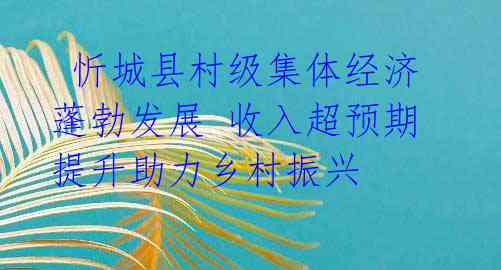 忻城县村级集体经济蓬勃发展 收入超预期提升助力乡村振兴